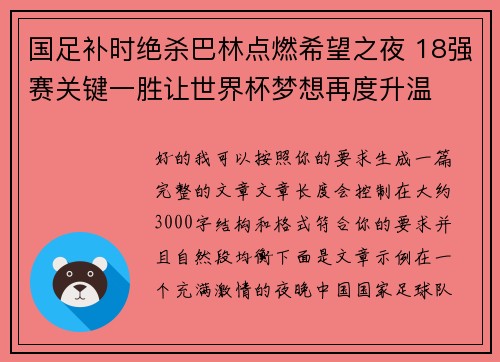 国足补时绝杀巴林点燃希望之夜 18强赛关键一胜让世界杯梦想再度升温

好的我可以按照你的要求生成一篇完整的文章文章长度会控制在大约3000字结构和格式符合你的要求并且自然段均衡下面是文章示例在一个充满激情的夜晚中国国家足球队